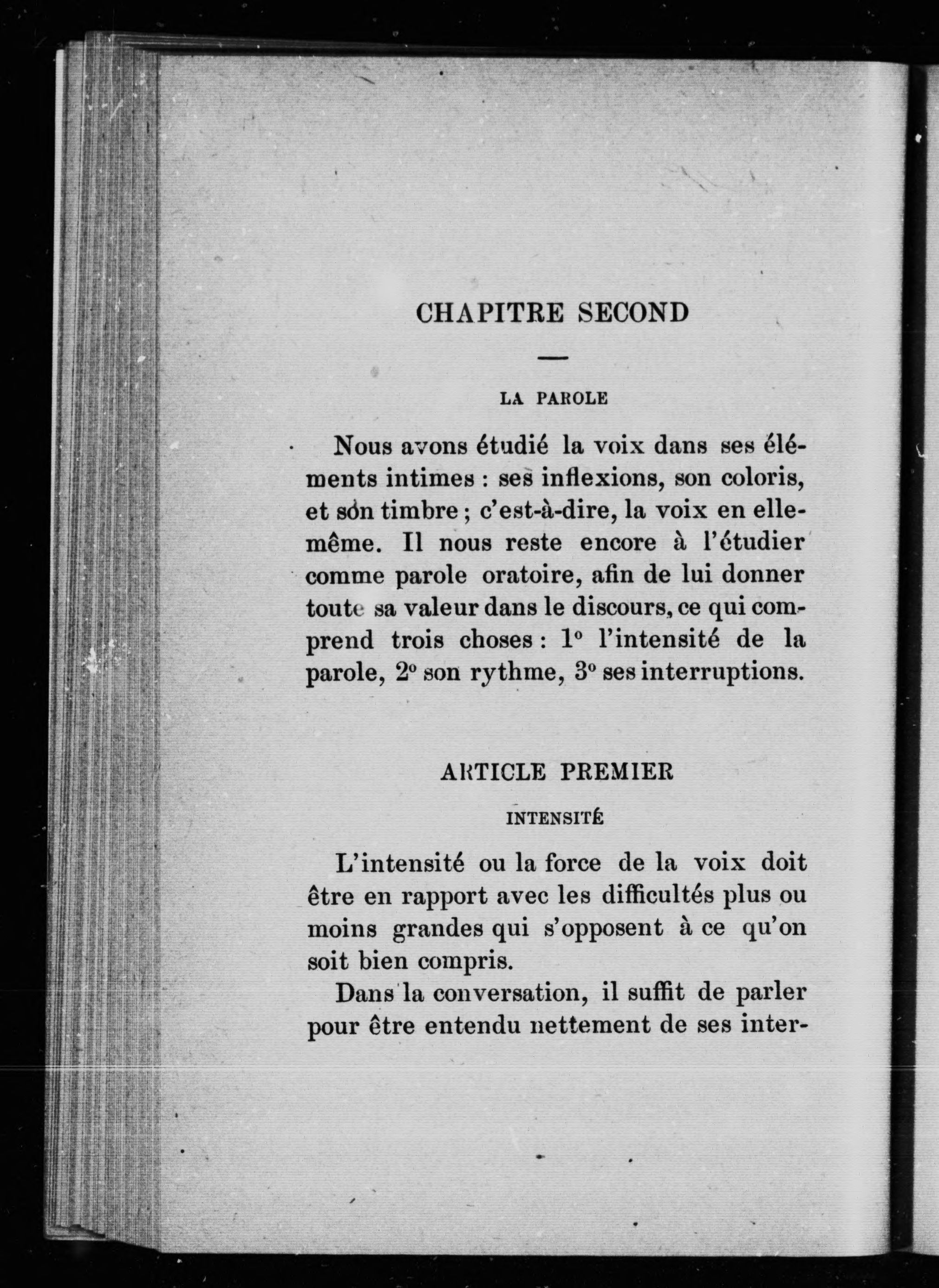 CHAPITRE SECOND

LA PAROLE

Nous avons étudié la voix dans ses éléments intimes : ses inflexions, son coloris, et son timbre ; c'est-à-dire, la voix en elle-même. Il nous reste encore à l'étudier comme parole oratoire, afin de lui donner toute sa valeur dans le discours, ce qui comprend trois choses : 1° l'intensité de la parole, 2° son rythme, 3° ses interruptions.

ARTICLE PREMIER

INTENSITÉ

L'intensité ou la force de la voix doit être en rapport avec les difficultés plus ou moins grandes qui s'opposent à ce qu'on soit bien compris.

Dans la conversation, il suffit de parler pour être entendu nettement de ses inter-